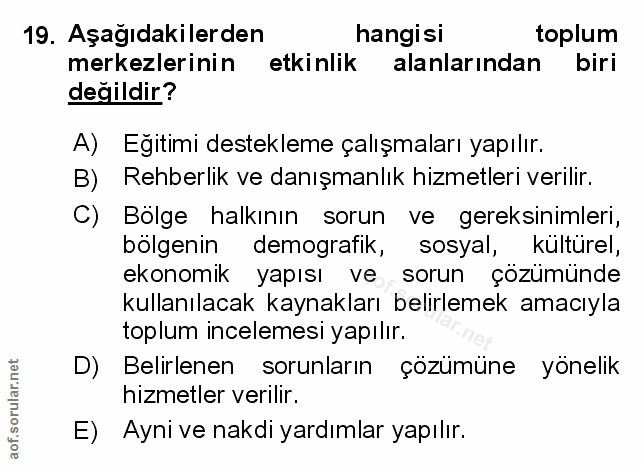 19. Aşağıdakilerden hangisi toplum merkezlerinin etkinlik alanlarından biri değildir?

A) Eğitimi destekleme çalışmaları yapılır.
B) Rehberlik ve danışmanlık hizmetleri verilir.
C) Bölge halkının sorun ve gereksinimleri, bölgenin demografik, sosyal, kültürel, ekonomik yapısı ve sorun çözümünde kullanılacak kaynakları belirlemek amacıyla toplum incelemesi yapılır.
D) Belirlenen sorunların çözümüne yönelik hizmetler verilir.
E) Ayni ve nakdi yardımlar yapılır.

aof.sorular.net